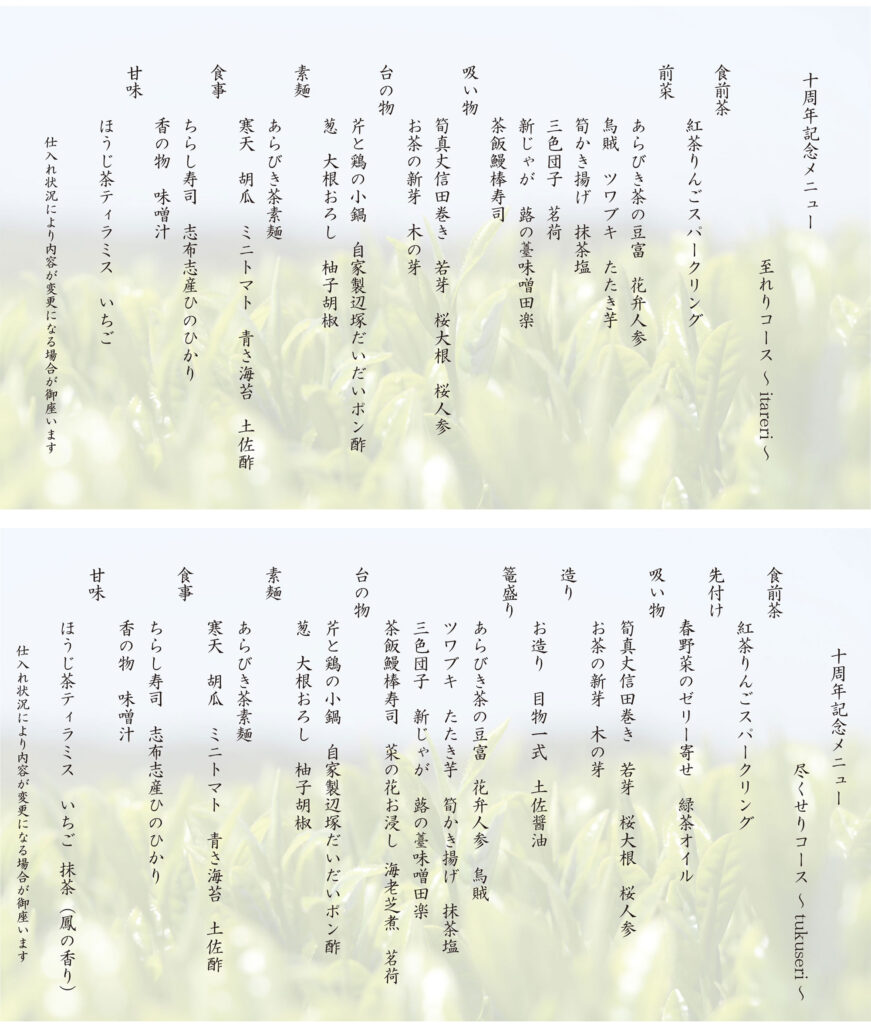 十周年記念メニュー

至れりコース ～ itareri ～

食前茶
紅茶りんごスパークリング

前菜
あらびき茶の豆富　花弁人参
烏賊　ツワブキ　たたき芋
筍かき揚げ　抹茶塩
三色団子　茗荷
新じゃが　蕗の薹味噌田楽
茶飯鰻棒寿司

吸い物
筍真丈信田巻き　若芽　桜大根　桜人参
お茶の新芽　木の芽

台の物
芹と鶏の小鍋　自家製辺塚だいだいポン酢
葱　大根おろし　柚子胡椒

素麺
あらびき茶素麺
寒天　胡瓜　ミニトマト　青さ海苔　土佐酢

食事
ちらし寿司　志布志産ひのひかり
香の物　味噌汁

甘味
ほうじ茶ティラミス　いちご

仕入れ状況により内容が変更になる場合が御座います

十周年記念メニュー

尽くせりコース ～ tukuseri ～

食前茶
紅茶りんごスパークリング

先付け
春野菜のゼリー寄せ　緑茶オイル

吸い物
筍真丈信田巻き　若芽　桜大根　桜人参
お茶の新芽　木の芽

造り
お造り　目物一式　土佐醤油

篭盛り
あらびき茶の豆富　花弁人参　烏賊
ツワブキ　たたき芋　筍かき揚げ　抹茶塩
三色団子　新じゃが　蕗の薹味噌田楽
茶飯鰻棒寿司　菜の花お浸し　海老芝煮　茗荷

台の物
芹と鶏の小鍋　自家製辺塚だいだいポン酢
葱　大根おろし　柚子胡椒

素麺
あらびき茶素麺
寒天　胡瓜　ミニトマト　青さ海苔　土佐酢

食事
ちらし寿司　志布志産ひのひかり
香の物　味噌汁

甘味
ほうじ茶ティラミス　いちご　抹茶（鳳の香り）

仕入れ状況により内容が変更になる場合が御座います